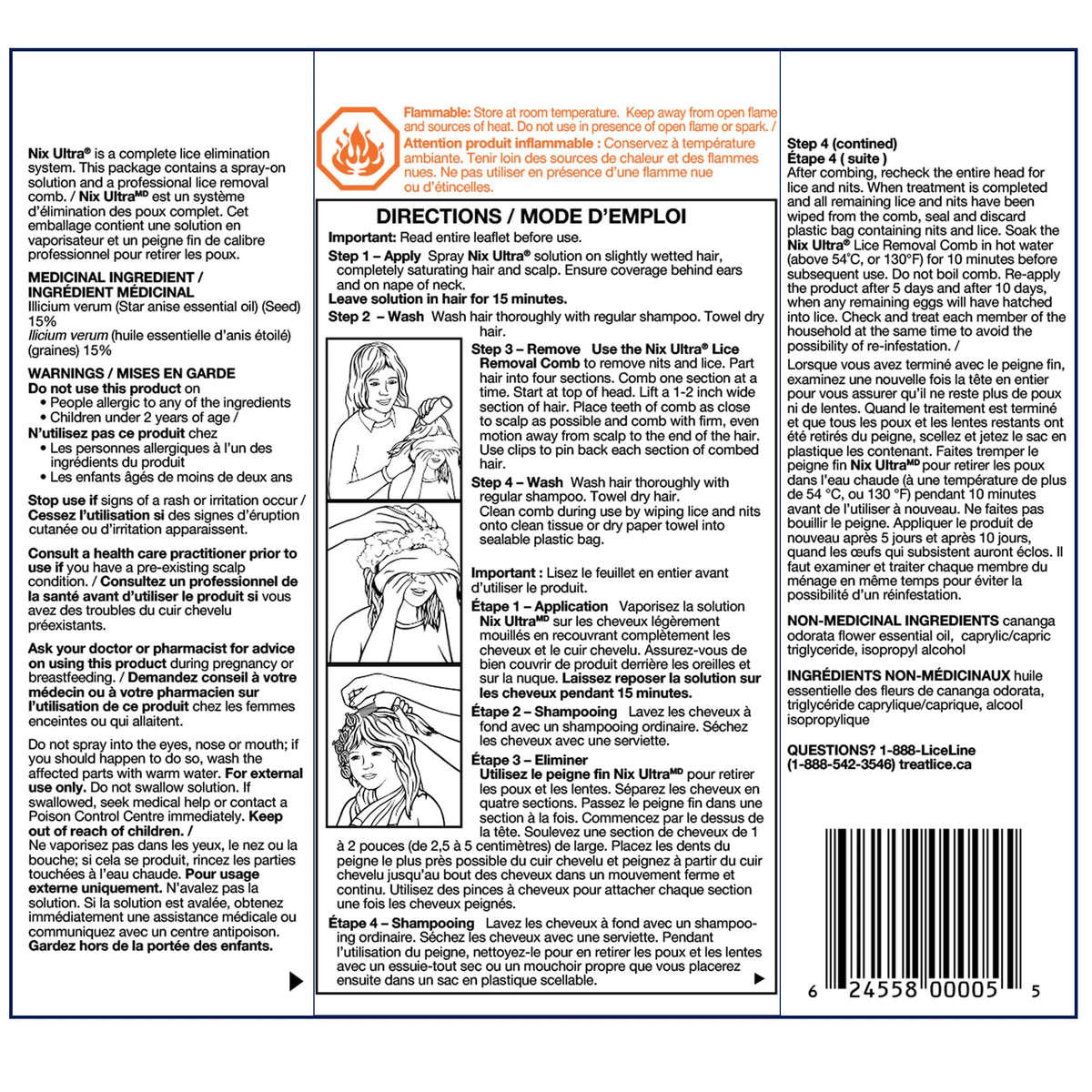 Nix Ultra® is a complete lice elimination system. This package contains a spray-on solution and a professional lice removal comb. / Nix Ultra$^{MD}$ est un système d'élimination des poux complet. Cet emballage contient une solution en vaporisateur et un peigne fin de calibre professionnel pour retirer les poux.

MEDICINAL INGREDIENT / INGRÉDIENT MÉDICINAL
Illicium verum (Star anise essential oil) (Seed) 15%
Ilicium verum (huile essentielle d'anis étoilé) (graines) 15%

WARNINGS / MISES EN GARDE
Do not use this product on
• People allergic to any of the ingredients
• Children under 2 years of age /
N'utilisez pas ce produit chez
• Les personnes allergiques à l'un des ingrédients du produit
• Les enfants âgés de moins de deux ans

Stop use if signs of a rash or irritation occur / Cessez l'utilisation si des signes d'éruption cutanée ou d'irritation apparaissent.

Consult a health care practitioner prior to use if you have a pre-existing scalp condition. / Consultez un professionnel de la santé avant d'utiliser le produit si vous avez des troubles du cuir chevelu préexistants.

Ask your doctor or pharmacist for advice on using this product during pregnancy or breastfeeding. / Demandez conseil à votre médecin ou à votre pharmacien sur l'utilisation de ce produit chez les femmes enceintes ou qui allaitent.

Do not spray into the eyes, nose or mouth; if you should happen to do so, wash the affected parts with warm water. For external use only. Do not swallow solution. If swallowed, seek medical help or contact a Poison Control Centre immediately. Keep out of reach of children. /
Ne vaporisez pas dans les yeux, le nez ou la bouche; si cela se produit, rincez les parties touchées à l'eau chaude. Pour usage externe uniquement. N'avalez pas la solution. Si la solution est avalée, obtenez immédiatement une assistance médicale ou communiquez avec un centre antipoison. Gardez hors de la portée des enfants.

Flammable: Store at room temperature. Keep away from open flame and sources of heat. Do not use in presence of open flame or spark. / Attention produit inflammable : Conservez à température ambiante. Tenir loin des sources de chaleur et des flammes nues. Ne pas utiliser en présence d'une flamme nue ou d'étincelles.

DIRECTIONS / MODE D'EMPLOI
Important: Read entire leaflet before use.
Step 1 – Apply Spray Nix Ultra® solution on slightly wetted hair, completely saturating hair and scalp. Ensure coverage behind ears and on nape of neck.
Leave solution in hair for 15 minutes.
Step 2 – Wash Wash hair thoroughly with regular shampoo. Towel dry hair.
Step 3 – Remove Use the Nix Ultra® Lice Removal Comb to remove nits and lice. Part hair into four sections. Comb one section at a time. Start at top of head. Lift a 1-2 inch wide section of hair. Place teeth of comb as close to scalp as possible and comb with firm, even motion away from scalp to the end of the hair. Use clips to pin back each section of combed hair.
Step 4 – Wash Wash hair thoroughly with regular shampoo. Towel dry hair.
Clean comb during use by wiping lice and nits onto clean tissue or dry paper towel into sealable plastic bag.

Important : Lisez le feuillet en entier avant d'utiliser le produit.
Étape 1 – Application Vaporisez la solution Nix Ultra$^{MD}$ sur les cheveux légèrement mouillés en recouvrant complètement les cheveux et le cuir chevelu. Assurez-vous de bien couvrir de produit derrière les oreilles et sur la nuque. Laissez reposer la solution sur les cheveux pendant 15 minutes.
Étape 2 – Shampooing Lavez les cheveux à fond avec un shampooing ordinaire. Séchez les cheveux avec une serviette.
Étape 3 – Eliminer Utilisez le peigne fin Nix Ultra$^{MD}$ pour retirer les poux et les lentes. Séparez les cheveux en quatre sections. Passez le peigne fin dans une section à la fois. Commencez par le dessus de la tête. Soulevez une section de cheveux de 1 à 2 pouces (de 2,5 à 5 centimètres) de large. Placez les dents du peigne le plus près possible du cuir chevelu et peignez à partir du cuir chevelu jusqu'au bout des cheveux dans un mouvement ferme et continu. Utilisez des pinces à cheveux pour attacher chaque section une fois les cheveux peignés.
Étape 4 – Shampooing Lavez les cheveux à fond avec un shampooing ordinaire. Séchez les cheveux avec une serviette. Pendant l'utilisation du peigne, nettoyez-le pour en retirer les poux et les lentes avec un essuie-tout sec ou un mouchoir propre que vous placerez ensuite dans un sac en plastique scellable.

Step 4 (contined)
Étape 4 ( suite )
After combing, recheck the entire head for lice and nits. When treatment is completed and all remaining lice and nits have been wiped from the comb, seal and discard plastic bag containing nits and lice. Soak the Nix Ultra® Lice Removal Comb in hot water (above 54°C, or 130°F) for 10 minutes before subsequent use. Do not boil comb. Re-apply the product after 5 days and after 10 days, when any remaining eggs will have hatched into lice. Check and treat each member of the household at the same time to avoid the possibility of re-infestation. /
Lorsque vous avez terminé avec le peigne fin, examinez une nouvelle fois la tête en entier pour vous assurer qu'il ne reste plus de poux ni de lentes. Quand le traitement est terminé et que tous les poux et les lentes restants ont été retirés du peigne, scellez et jetez le sac en plastique les contenant. Faites tremper le peigne fin Nix Ultra$^{MD}$ pour retirer les poux dans l'eau chaude (à une température de plus de 54 °C, ou 130 °F) pendant 10 minutes avant de l'utiliser à nouveau. Ne faites pas bouillir le peigne. Appliquer le produit de nouveau après 5 jours et après 10 jours, quand les œufs qui subsistent auront éclos. Il faut examiner et traiter chaque membre du ménage en même temps pour éviter la possibilité d'un réinfestation.

NON-MEDICINAL INGREDIENTS cananga odorata flower essential oil, caprylic/capric triglyceride, isopropyl alcohol

INGRÉDIENTS NON-MÉDICINAUX huile essentielle des fleurs de cananga odorata, triglycéride caprylique/caprique, alcool isopropylique

QUESTIONS? 1-888-LiceLine
(1-888-542-3546) treatlice.ca

6 24558 00005 5